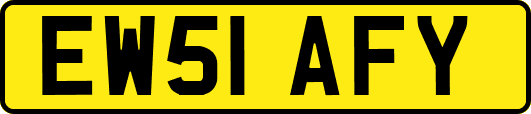 EW51 AFY